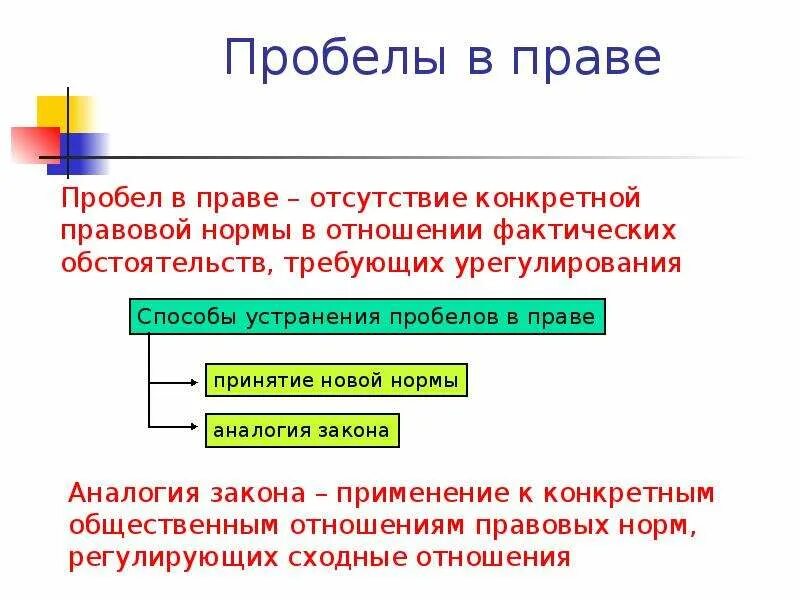 Пробелы в праве

Пробел в праве – отсутствие конкретной правовой нормы в отношении фактических обстоятельств, требующих урегулирования

Способы устранения пробелов в праве

принятие новой нормы

аналогия закона

Аналогия закона – применение к конкретным общественным отношениям правовых норм, регулирующих сходные отношения